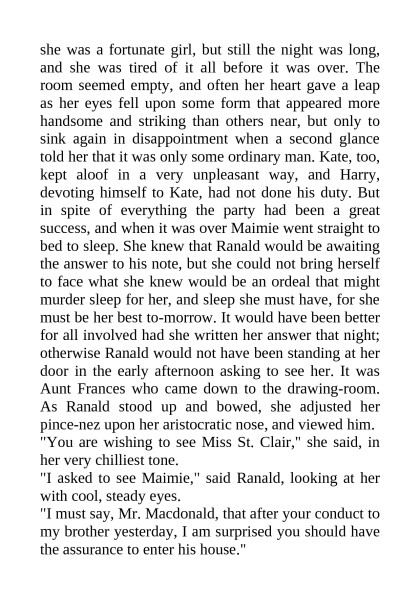 she was a fortunate girl, but still the night was long, and she was tired of it all before it was over. The room seemed empty, and often her heart gave a leap as her eyes fell upon some form that appeared more handsome and striking than others near, but only to sink again in disappointment when a second glance told her that it was only some ordinary man. Kate, too, kept aloof in a very unpleasant way, and Harry, devoting himself to Kate, had not done his duty. But in spite of everything the party had been a great success, and when it was over Maimie went straight to bed to sleep. She knew that Ranald would be awaiting the answer to his note, but she could not bring herself to face what she knew would be an ordeal that might murder sleep for her, and sleep she must have, for she must be her best to-morrow. It would have been better for all involved had she written her answer that night; otherwise Ranald would not have been standing at her door in the early afternoon asking to see her. It was Aunt Frances who came down to the drawing-room. As Ranald stood up and bowed, she adjusted her pince-nez upon her aristocratic nose, and viewed him.
"You are wishing to see Miss St. Clair," she said, in her very chilliest tone.
"I asked to see Maimie," said Ranald, looking at her with cool, steady eyes.
"I must say, Mr. Macdonald, that after your conduct to my brother yesterday, I am surprised you should have the assurance to enter his house."